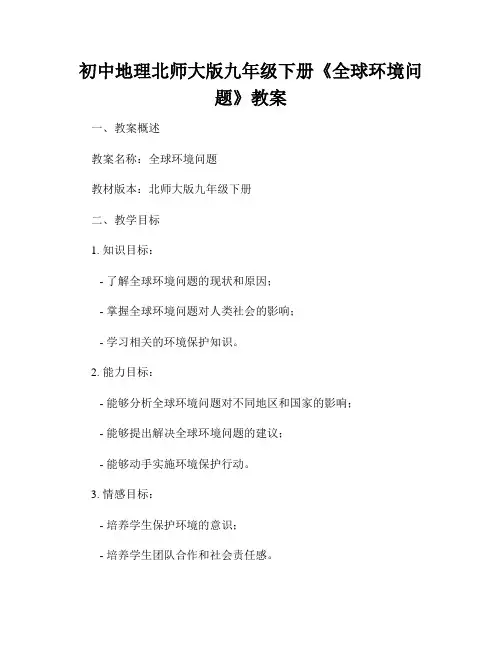 初中地理北师大版九年级下册《全球环境问题》教案

一、教案概述

教案名称：全球环境问题

教材版本：北师大版九年级下册

二、教学目标

1. 知识目标：

- 了解全球环境问题的现状和原因；

- 掌握全球环境问题对人类社会的影响；

- 学习相关的环境保护知识。

2. 能力目标：

- 能够分析全球环境问题对不同地区和国家的影响；

- 能够提出解决全球环境问题的建议；

- 能够动手实施环境保护行动。

3. 情感目标：

- 培养学生保护环境的意识；

- 培养学生团队合作和社会责任感。